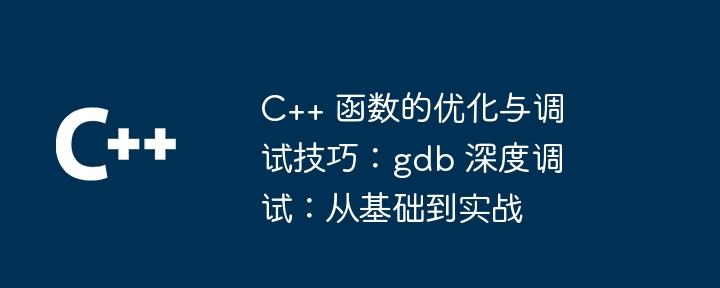 C++

C++ 函数的优化与调试技巧：gdb 深度调试：从基础到实战